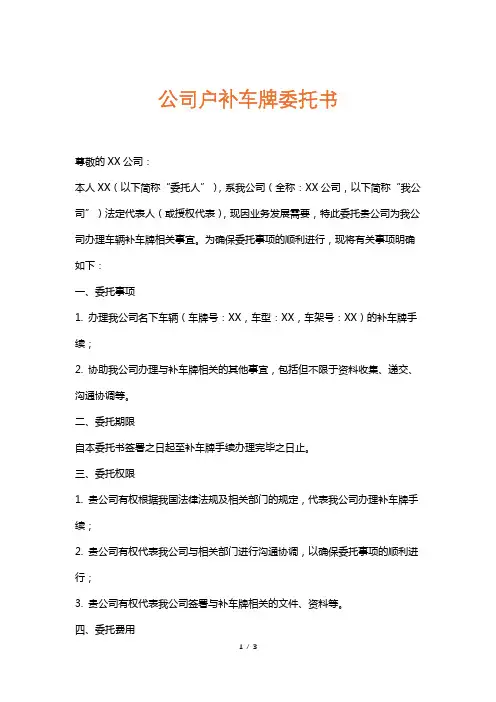 公司户补车牌委托书

尊敬的 XX 公司：

本人 XX（以下简称“委托人”），系我公司（全称：XX 公司，以下简称“我公司”）法定代表人（或授权代表），现因业务发展需要，特此委托贵公司为我公司办理车辆补车牌相关事宜。为确保委托事项的顺利进行，现将有关事项明确如下：

一、委托事项

1. 办理我公司名下车辆（车牌号：XX，车型：XX，车架号：XX）的补车牌手续；

2. 协助我公司办理与补车牌相关的其他事宜，包括但不限于资料收集、递交、沟通协调等。

二、委托期限

自本委托书签署之日起至补车牌手续办理完毕之日止。

三、委托权限

1. 贵公司有权根据我国法律法规及相关部门的规定，代表我公司办理补车牌手续；

2. 贵公司有权代表我公司与相关部门进行沟通协调，以确保委托事项的顺利进行；

3. 贵公司有权代表我公司签署与补车牌相关的文件、资料等。

四、委托费用

1 / 3